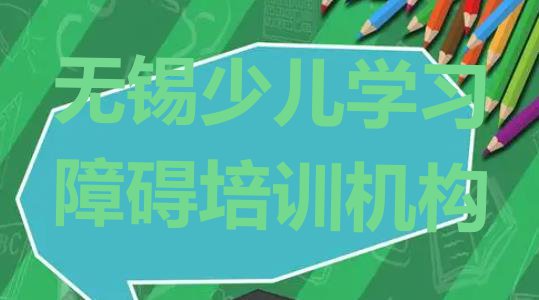 无锡少儿学习障碍培训机构